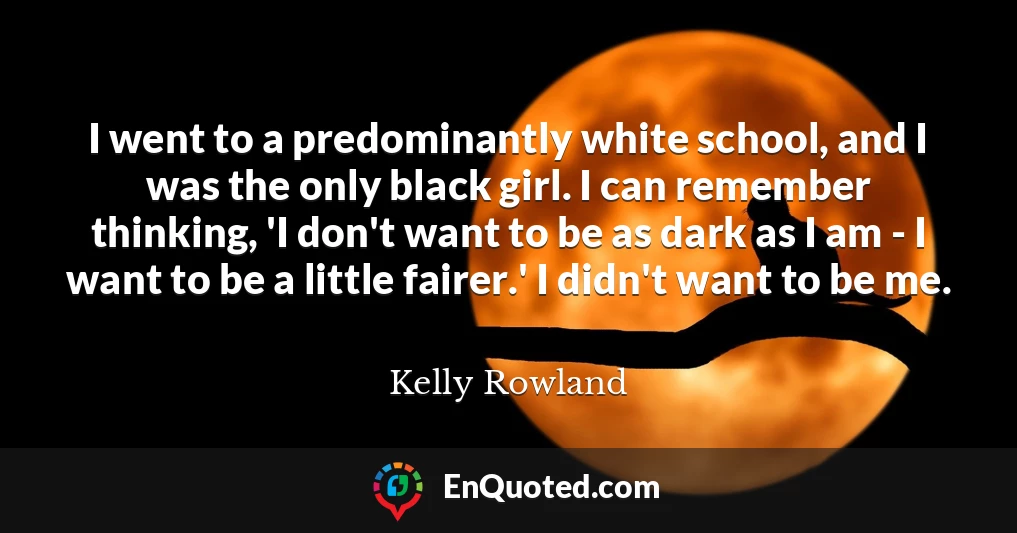 I went to a predominantly white school, and I was the only black girl. I can remember thinking, 'I don't want to be as dark as I am - I want to be a little fairer.' I didn't want to be me.

Kelly Rowland

EnQuoted.com